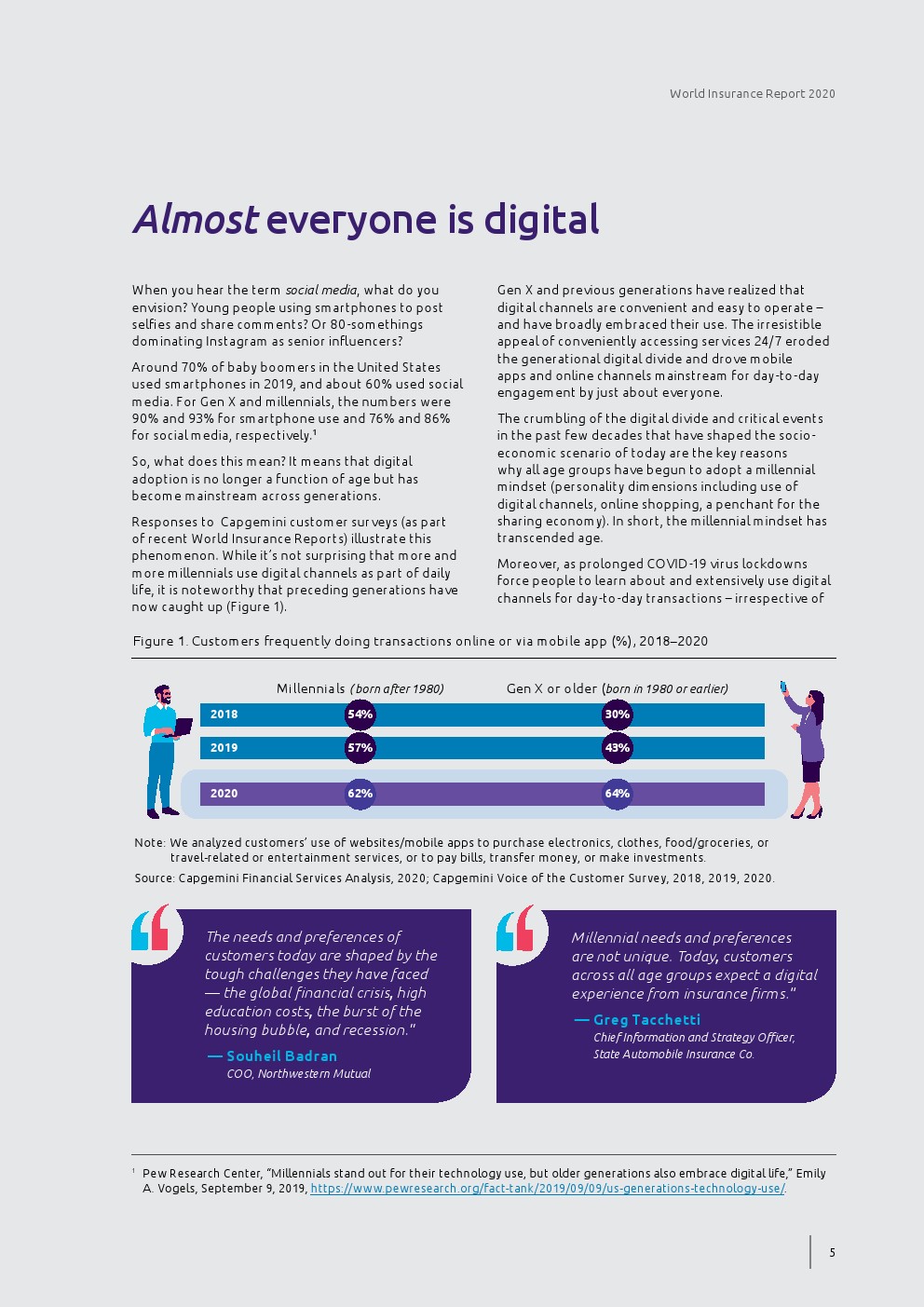 World Insurance Report 2020

Almost everyone is digital

When you hear the term social media, what do you envision? Young people using smartphones to post selfies and share comments? Or 80-somethings dominating Instagram as senior influencers?

Around 70% of baby boomers in the United States used smartphones in 2019, and about 60% used social media. For Gen X and millennials, the numbers were 90% and 93% for smartphone use and 76% and 86% for social media, respectively.$^1$

So, what does this mean? It means that digital adoption is no longer a function of age but has become mainstream across generations.

Responses to Capgemini customer surveys (as part of recent World Insurance Reports) illustrate this phenomenon. While it's not surprising that more and more millennials use digital channels as part of daily life, it is noteworthy that preceding generations have now caught up (Figure 1).

Gen X and previous generations have realized that digital channels are convenient and easy to operate – and have broadly embraced their use. The irresistible appeal of conveniently accessing services 24/7 eroded the generational digital divide and drove mobile apps and online channels mainstream for day-to-day engagement by just about everyone.

The crumbling of the digital divide and critical events in the past few decades that have shaped the socio-economic scenario of today are the key reasons why all age groups have begun to adopt a millennial mindset (personality dimensions including use of digital channels, online shopping, a penchant for the sharing economy). In short, the millennial mindset has transcended age.

Moreover, as prolonged COVID-19 virus lockdowns force people to learn about and extensively use digital channels for day-to-day transactions – irrespective of

Figure 1. Customers frequently doing transactions online or via mobile app (%), 2018–2020

| | Millennials (born after 1980) | Gen X or older (born in 1980 or earlier) |
|---|---|---|
| 2018 | 54% | 30% |
| 2019 | 57% | 43% |
| 2020 | 62% | 64% |

Note: We analyzed customers' use of websites/mobile apps to purchase electronics, clothes, food/groceries, or travel-related or entertainment services, or to pay bills, transfer money, or make investments.
Source: Capgemini Financial Services Analysis, 2020; Capgemini Voice of the Customer Survey, 2018, 2019, 2020.

The needs and preferences of customers today are shaped by the tough challenges they have faced — the global financial crisis, high education costs, the burst of the housing bubble, and recession."
— Souheil Badran
COO, Northwestern Mutual

Millennial needs and preferences are not unique. Today, customers across all age groups expect a digital experience from insurance firms."
— Greg Tacchetti
Chief Information and Strategy Officer, State Automobile Insurance Co.

$^1$ Pew Research Center, "Millennials stand out for their technology use, but older generations also embrace digital life," Emily A. Vogels, September 9, 2019, https://www.pewresearch.org/fact-tank/2019/09/09/us-generations-technology-use/.

5